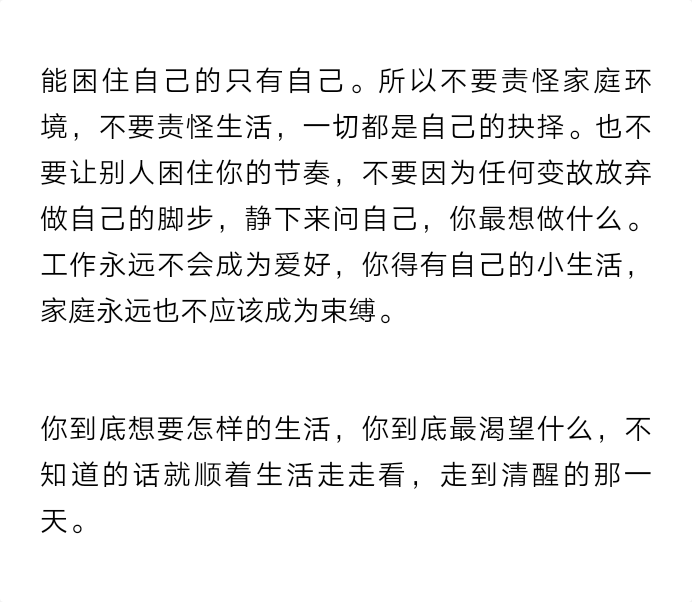 能困住自己的只有自己。所以不要责怪家庭环境，不要责怪生活，一切都是自己的抉择。也不要让别人困住你的节奏，不要因为任何变故放弃做自己的脚步，静下来问自己，你最想做什么。工作永远不会成为爱好，你得有自己的小生活，家庭永远也不应该成为束缚。

你到底想要怎样的生活，你到底最渴望什么，不知道的话就顺着生活走走看，走到清醒的那一天。